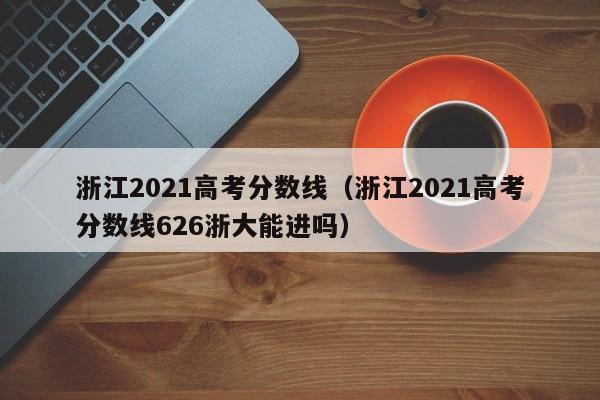 浙江2021高考分数线（浙江2021高考分数线626浙大能进吗）